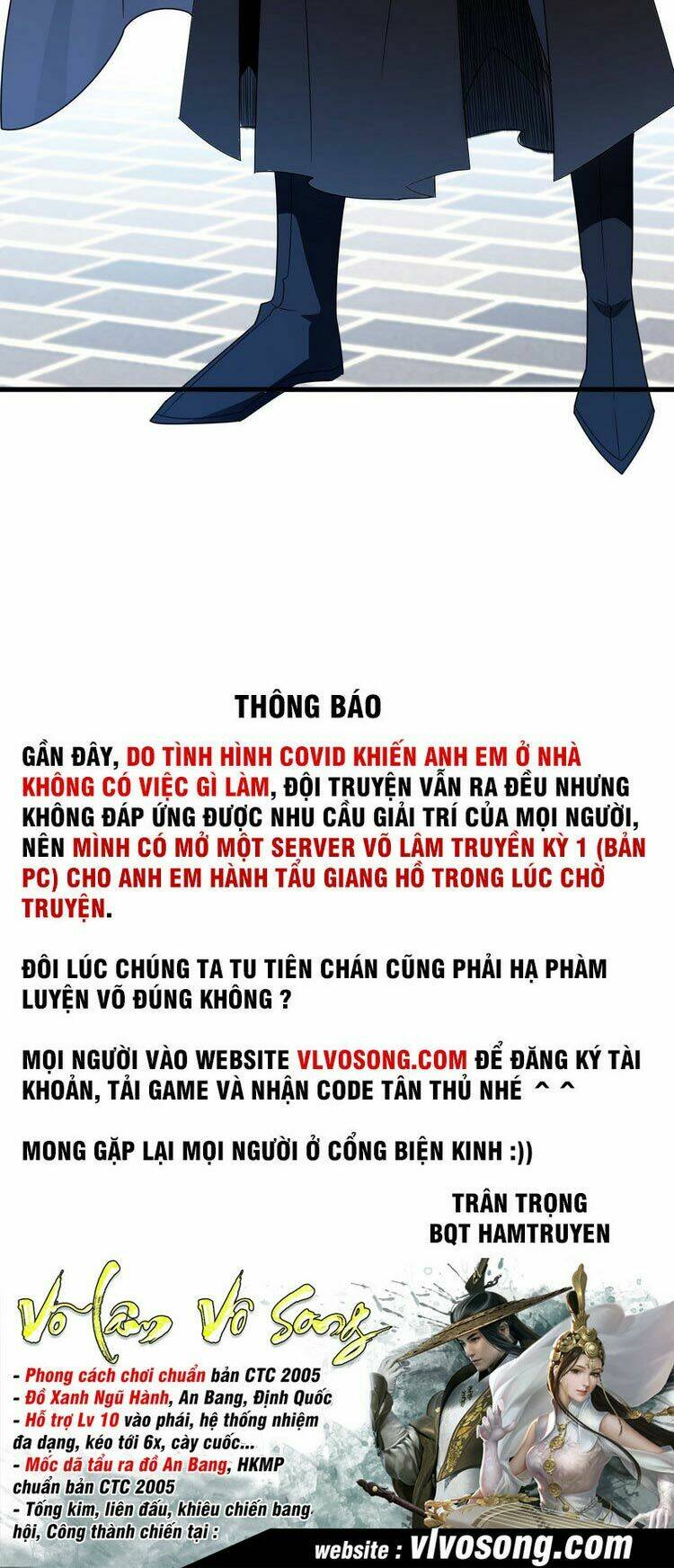 THÔNG BÁO

GẦN ĐÂY, DO TÌNH HÌNH COVID KHIẾN ANH EM Ở NHÀ KHÔNG CÓ VIỆC GÌ LÀM, ĐỘI TRUYỆN VẪN RA ĐỀU NHƯNG KHÔNG ĐÁP ỨNG ĐƯỢC NHU CẦU GIẢI TRÍ CỦA MỌI NGƯỜI, NÊN MÌNH CÓ MỞ MỘT SERVER VÕ LÂM TRUYỀN KỲ 1 (BẢN PC) CHO ANH EM HÀNH TẨU GIANG HỒ TRONG LÚC CHỜ TRUYỆN.

ĐÔI LÚC CHÚNG TA TU TIÊN CHÁN CŨNG PHẢI HẠ PHÀM LUYỆN VÕ ĐÚNG KHÔNG ?

MỌI NGƯỜI VÀO WEBSITE VLVOSONG.COM ĐỂ ĐĂNG KÝ TÀI KHOẢN, TẢI GAME VÀ NHẬN CODE TÂN THỦ NHÉ ^ ^

MONG GẶP LẠI MỌI NGƯỜI Ở CỔNG BIỆN KINH :))

TRÂN TRỌNG
BQT HAMTRUYEN

Võ Lâm Vô Song

- Phong cách chơi chuẩn bản CTC 2005
- Đồ Xanh Ngũ Hành, An Bang, Định Quốc
- Hỗ trợ Lv 10 vào phái, hệ thống nhiệm đa dạng, kéo tới 6x, cày cuốc...
- Mốc dã tẩu ra đồ An Bang, HKMP chuẩn bản CTC 2005
- Tống kim, liên đấu, khiêu chiến bang hội, Công thành chiến tại :

website : vlvosong.com